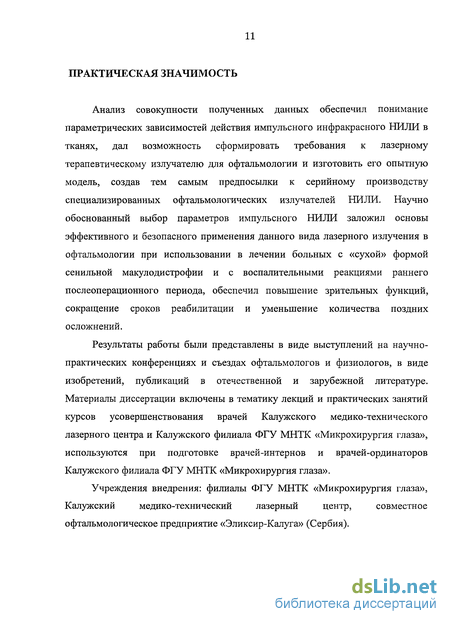 11

ПРАКТИЧЕСКАЯ ЗНАЧИМОСТЬ

Анализ совокупности полученных данных обеспечил понимание параметрических зависимостей действия импульсного инфракрасного НИЛИ в тканях, дал возможность сформировать требования к лазерному терапевтическому излучателю для офтальмологии и изготовить его опытную модель, создав тем самым предпосылки к серийному производству специализированных офтальмологических излучателей НИЛИ. Научно обоснованный выбор параметров импульсного НИЛИ заложил основы эффективного и безопасного применения данного вида лазерного излучения в офтальмологии при использовании в лечении больных с «сухой» формой сенильной макулодистрофии и с воспалительными реакциями раннего послеоперационного периода, обеспечил повышение зрительных функций, сокращение сроков реабилитации и уменьшение количества поздних осложнений.

Результаты работы были представлены в виде выступлений на научно-практических конференциях и съездах офтальмологов и физиологов, в виде изобретений, публикаций в отечественной и зарубежной литературе. Материалы диссертации включены в тематику лекций и практических занятий курсов усовершенствования врачей Калужского медико-технического лазерного центра и Калужского филиала ФГУ МНТК «Микрохирургия глаза», используются при подготовке врачей-интернов и врачей-ординаторов Калужского филиала ФГУ МНТК «Микрохирургия глаза».

Учреждения внедрения: филиалы ФГУ МНТК «Микрохирургия глаза», Калужский медико-технический лазерный центр, совместное офтальмологическое предприятие «Эликсир-Калуга» (Сербия).

dsLib.net
библиотека диссертаций